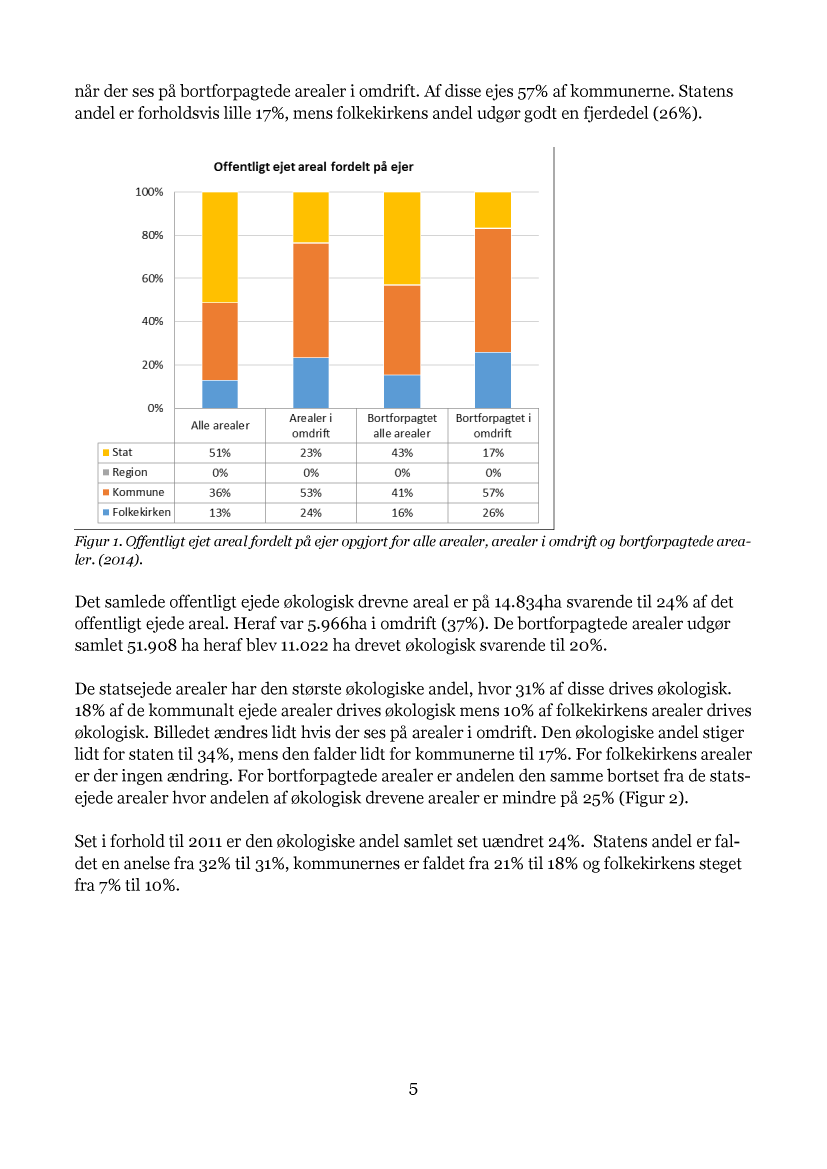 når der ses på bortforpagtede arealer i omdrift. Af disse ejes 57% af kommunerne. Statens andel er forholdsvis lille 17%, mens folkekirkens andel udgør godt en fjerdedel (26%).

Offentligt ejet areal fordelt på ejer

100%
80%
60%
40%
20%
0%

| | Alle arealer | Arealer i omdrift | Bortforpagtet alle arealer | Bortforpagtet i omdrift |
|---|---|---|---|---|
| Stat | 51% | 23% | 43% | 17% |
| Region | 0% | 0% | 0% | 0% |
| Kommune | 36% | 53% | 41% | 57% |
| Folkekirken | 13% | 24% | 16% | 26% |

Figur 1. Offentligt ejet areal fordelt på ejer opgjort for alle arealer, arealer i omdrift og bortforpagtede arealer. (2014).

Det samlede offentligt ejede økologisk drevne areal er på 14.834ha svarende til 24% af det offentligt ejede areal. Heraf var 5.966ha i omdrift (37%). De bortforpagtede arealer udgør samlet 51.908 ha heraf blev 11.022 ha drevet økologisk svarende til 20%.

De statsejede arealer har den største økologiske andel, hvor 31% af disse drives økologisk. 18% af de kommunalt ejede arealer drives økologisk mens 10% af folkekirkens arealer drives økologisk. Billedet ændres lidt hvis der ses på arealer i omdrift. Den økologiske andel stiger lidt for staten til 34%, mens den falder lidt for kommunerne til 17%. For folkekirkens arealer er der ingen ændring. For bortforpagtede arealer er andelen den samme bortset fra de statsejede arealer hvor andelen af økologisk drevene arealer er mindre på 25% (Figur 2).

Set i forhold til 2011 er den økologiske andel samlet set uændret 24%. Statens andel er faldet en anelse fra 32% til 31%, kommunernes er faldet fra 21% til 18% og folkekirkens steget fra 7% til 10%.

5